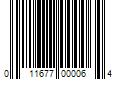 0 11677 00006 4